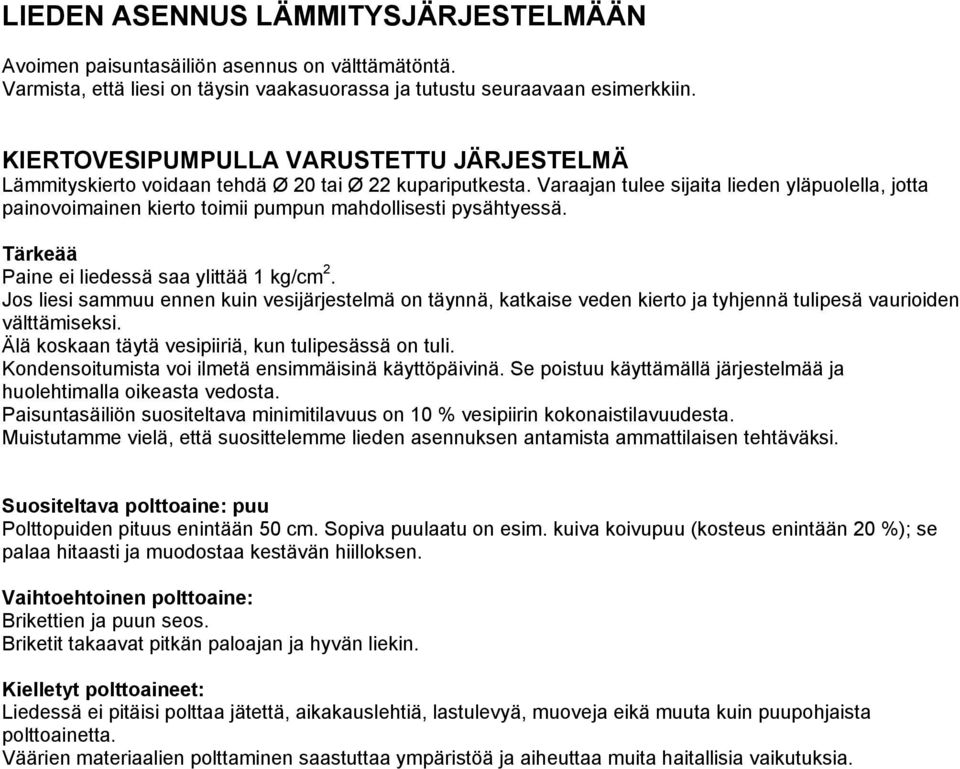 LIEDEN ASENNUS LÄMMITYSJÄRJESTELMÄÄN

Avoimen paisuntasäiliön asennus on välttämätöntä.
Varmista, että liesi on täysin vaakasuorassa ja tutustu seuraavaan esimerkkiin.

KIERTOVESIPUMPULLA VARUSTETTU JÄRJESTELMÄ
Lämmityskierto voidaan tehdä Ø 20 tai Ø 22 kupariputkesta. Varaajan tulee sijaita lieden yläpuolella, jotta painovoimainen kierto toimii pumpun mahdollisesti pysähtyessä.

Tärkeää
Paine ei liedessä saa ylittää 1 kg/cm$^2$.
Jos liesi sammuu ennen kuin vesijärjestelmä on täynnä, katkaise veden kierto ja tyhjennä tulipesä vaurioiden välttämiseksi.
Älä koskaan täytä vesipiiriä, kun tulipesässä on tuli.
Kondensoitumista voi ilmetä ensimmäisinä käyttöpäivinä. Se poistuu käyttämällä järjestelmää ja huolehtimalla oikeasta vedosta.
Paisuntasäiliön suositeltava minimitilavuus on 10 % vesipiirin kokonaistilavuudesta.
Muistutamme vielä, että suosittelemme lieden asennuksen antamista ammattilaisen tehtäväksi.

Suositeltava polttoaine: puu
Polttopuiden pituus enintään 50 cm. Sopiva puulaatu on esim. kuiva koivupuu (kosteus enintään 20 %); se palaa hitaasti ja muodostaa kestävän hiilloksen.

Vaihtoehtoinen polttoaine:
Brikettien ja puun seos.
Briketit takaavat pitkän paloajan ja hyvän liekin.

Kielletyt polttoaineet:
Liedessä ei pitäisi polttaa jätettä, aikakauslehtiä, lastulevyä, muoveja eikä muuta kuin puupohjaista polttoainetta.
Väärien materiaalien polttaminen saastuttaa ympäristöä ja aiheuttaa muita haitallisia vaikutuksia.